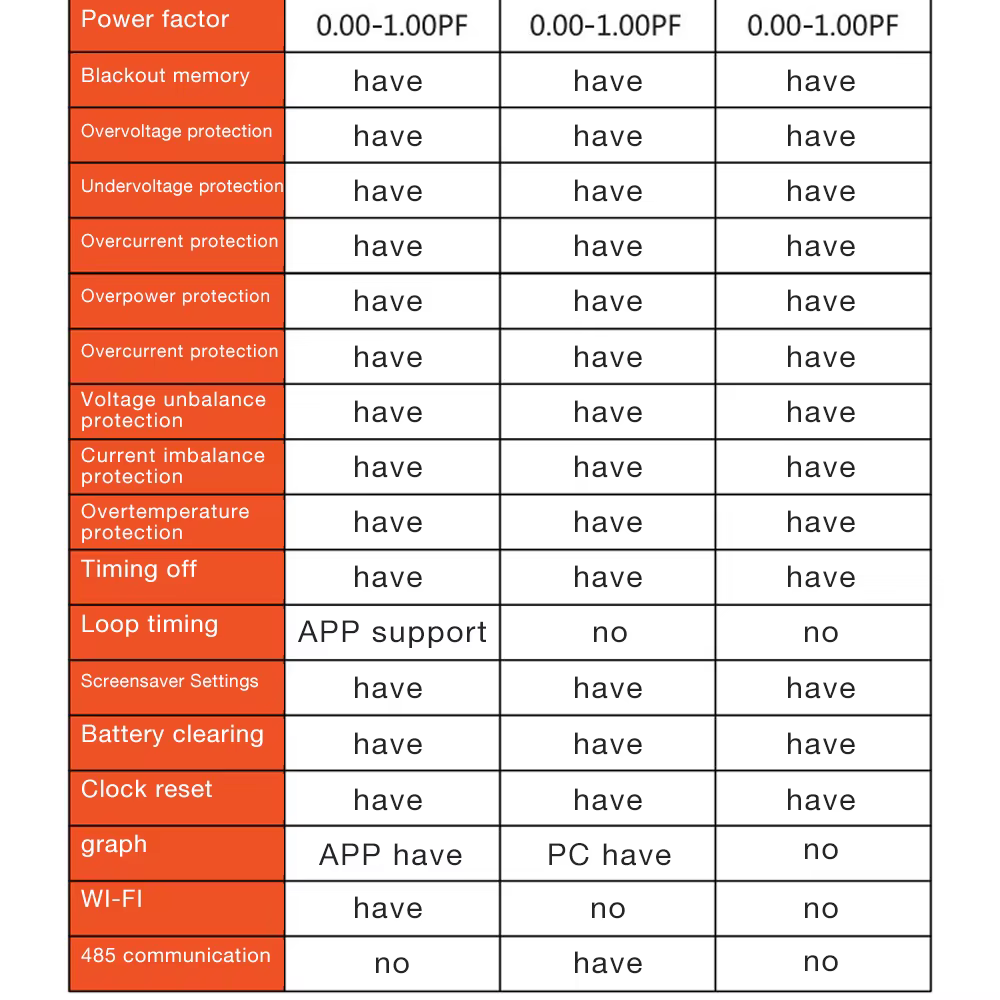 | Power factor | 0.00-1.00PF | 0.00-1.00PF | 0.00-1.00PF |
|---|---|---|---|
| Blackout memory | have | have | have |
| Overvoltage protection | have | have | have |
| Undervoltage protection | have | have | have |
| Overcurrent protection | have | have | have |
| Overpower protection | have | have | have |
| Overcurrent protection | have | have | have |
| Voltage unbalance protection | have | have | have |
| Current imbalance protection | have | have | have |
| Overtemperature protection | have | have | have |
| Timing off | have | have | have |
| Loop timing | APP support | no | no |
| Screensaver Settings | have | have | have |
| Battery clearing | have | have | have |
| Clock reset | have | have | have |
| graph | APP have | PC have | no |
| WI-FI | have | no | no |
| 485 communication | no | have | no |